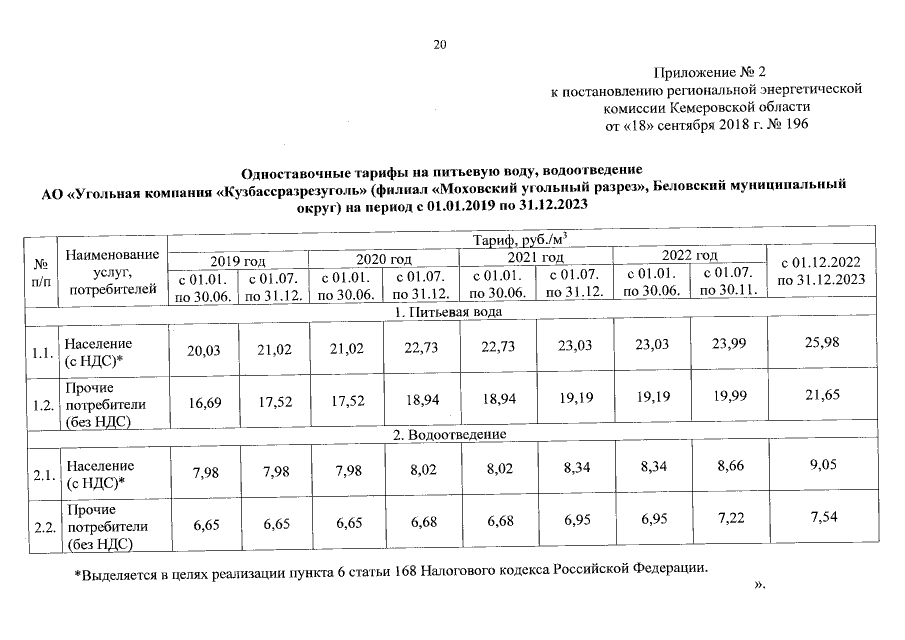 20

Приложение № 2
к постановлению региональной энергетической комиссии Кемеровской области
от «18» сентября 2018 г. № 196

Одноставочные тарифы на питьевую воду, водоотведение
АО «Угольная компания «Кузбассразрезуголь» (филиал «Моховский угольный разрез», Беловский муниципальный округ) на период с 01.01.2019 по 31.12.2023

| № п/п | Наименование услуг, потребителей | Тариф, руб./м$^3$ | | | | | | | | |
|---|---|---|---|---|---|---|---|---|---|---|
| | | 2019 год | | 2020 год | | 2021 год | | 2022 год | | с 01.12.2022 по 31.12.2023 |
| | | с 01.01. по 30.06. | с 01.07. по 31.12. | с 01.01. по 30.06. | с 01.07. по 31.12. | с 01.01. по 30.06. | с 01.07. по 31.12. | с 01.01. по 30.06. | с 01.07. по 30.11. | |
| 1. Питьевая вода | | | | | | | | | | |
| 1.1. | Население (с НДС)* | 20,03 | 21,02 | 21,02 | 22,73 | 22,73 | 23,03 | 23,03 | 23,99 | 25,98 |
| 1.2. | Прочие потребители (без НДС) | 16,69 | 17,52 | 17,52 | 18,94 | 18,94 | 19,19 | 19,19 | 19,99 | 21,65 |
| 2. Водоотведение | | | | | | | | | | |
| 2.1. | Население (с НДС)* | 7,98 | 7,98 | 7,98 | 8,02 | 8,02 | 8,34 | 8,34 | 8,66 | 9,05 |
| 2.2. | Прочие потребители (без НДС) | 6,65 | 6,65 | 6,65 | 6,68 | 6,68 | 6,95 | 6,95 | 7,22 | 7,54 |

*Выделяется в целях реализации пункта 6 статьи 168 Налогового кодекса Российской Федерации.

».